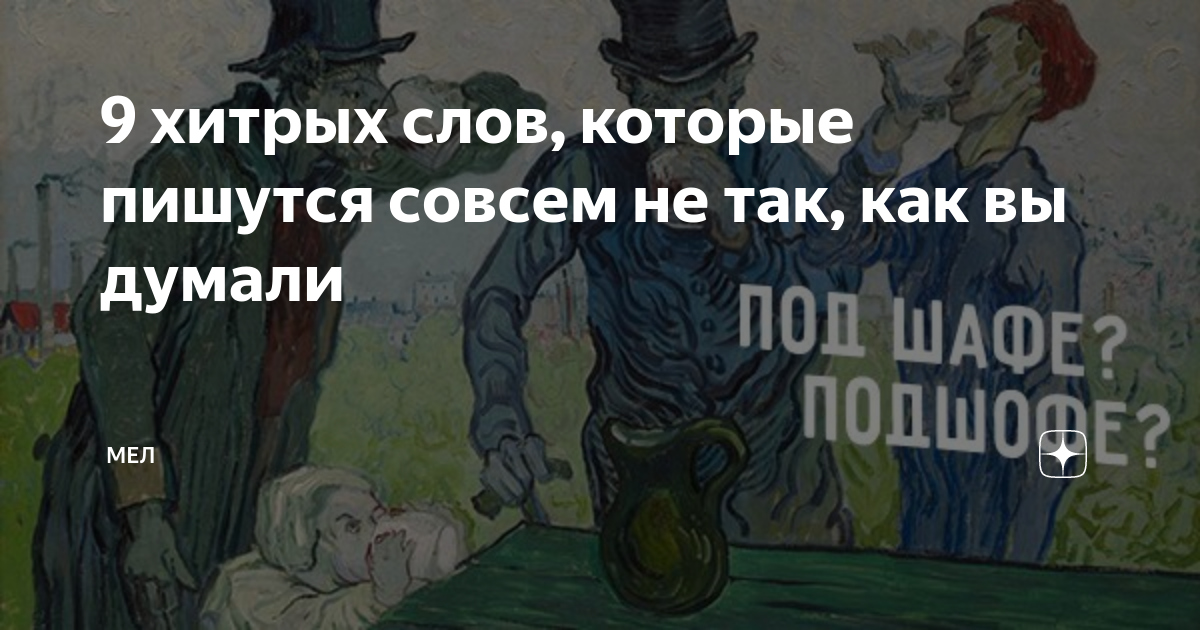 9 хитрых слов, которые пишутся совсем не так, как вы думали

ПОД ШАФЕ?
ПОДШОФЕ?

МЕЛ